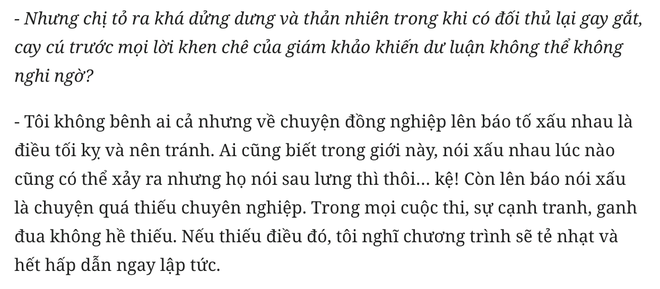 - Nhưng chị tỏ ra khá dửng dưng và thản nhiên trong khi có đối thủ lại gay gắt, cay cú trước mọi lời khen chê của giám khảo khiến dư luận không thể không nghi ngờ?

- Tôi không bênh ai cả nhưng về chuyện đồng nghiệp lên báo tố xấu nhau là điều tối kỵ và nên tránh. Ai cũng biết trong giới này, nói xấu nhau lúc nào cũng có thể xảy ra nhưng họ nói sau lưng thì thôi... kệ! Còn lên báo nói xấu là chuyện quá thiếu chuyên nghiệp. Trong mọi cuộc thi, sự cạnh tranh, ganh đua không hề thiếu. Nếu thiếu điều đó, tôi nghĩ chương trình sẽ tẻ nhạt và hết hấp dẫn ngay lập tức.